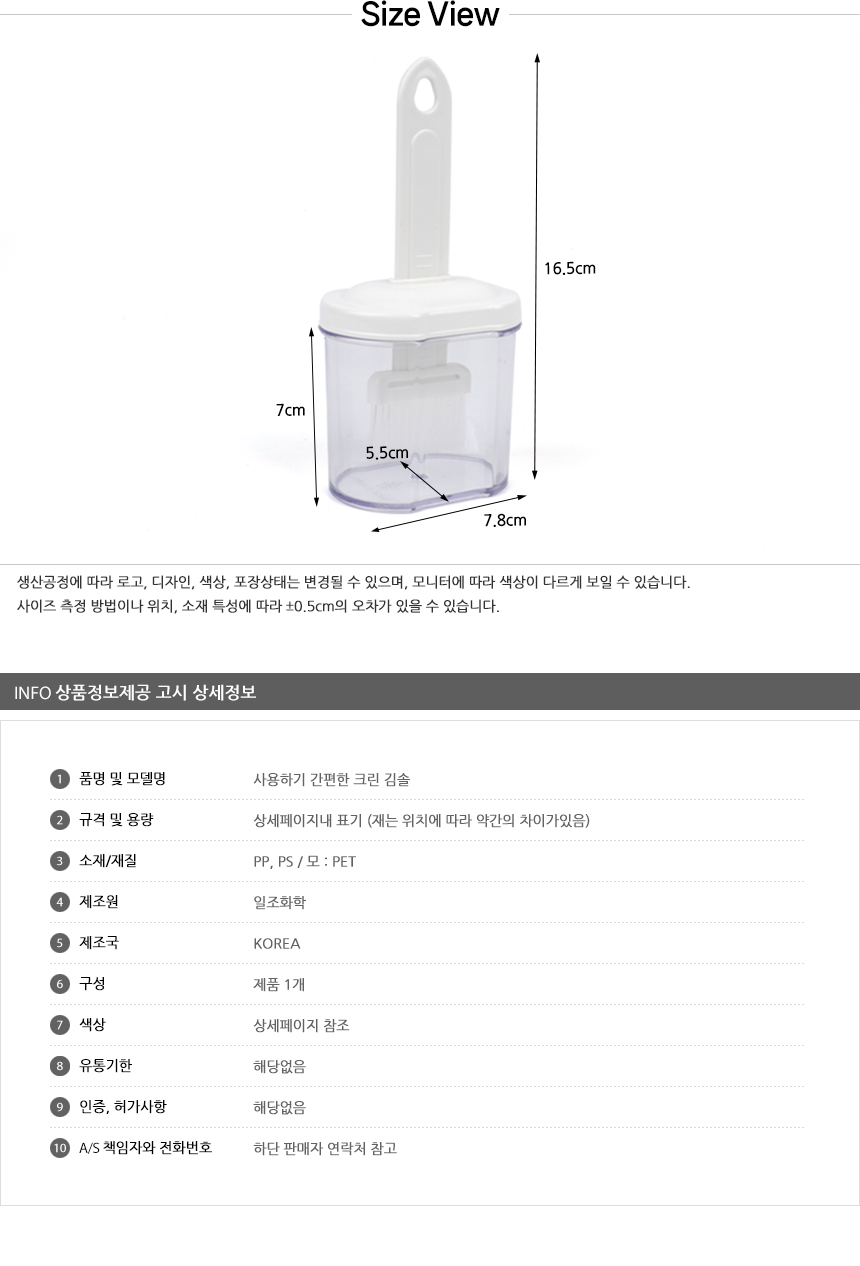 Size View

16.5cm

7cm

5.5cm

7.8cm

생산공정에 따라 로고, 디자인, 색상, 포장상태는 변경될 수 있으며, 모니터에 따라 색상이 다르게 보일 수 있습니다.
사이즈 측정 방법이나 위치, 소재 특성에 따라 ±0.5cm의 오차가 있을 수 있습니다.

INFO 상품정보제공 고시 상세정보

| | | |
|---|---|---|
| 1 | 품명 및 모델명 | 사용하기 간편한 크린 김솔 |
| 2 | 규격 및 용량 | 상세페이지내 표기 (재는 위치에 따라 약간의 차이가있음) |
| 3 | 소재/재질 | PP, PS / 모 : PET |
| 4 | 제조원 | 일조화학 |
| 5 | 제조국 | KOREA |
| 6 | 구성 | 제품 1개 |
| 7 | 색상 | 상세페이지 참조 |
| 8 | 유통기한 | 해당없음 |
| 9 | 인증, 허가사항 | 해당없음 |
| 10 | A/S 책임자와 전화번호 | 하단 판매자 연락처 참고 |